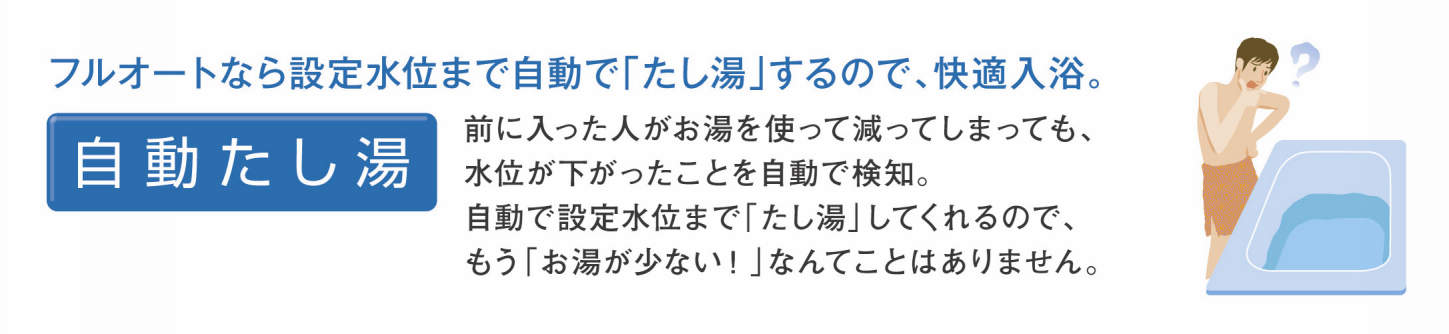 フルオートなら設定水位まで自動で「たし湯」するので、快適入浴。

自動たし湯

前に入った人がお湯を使って減ってしまっても、水位が下がったことを自動で検知。自動で設定水位まで「たし湯」してくれるので、もう「お湯が少ない！」なんてことはありません。

?